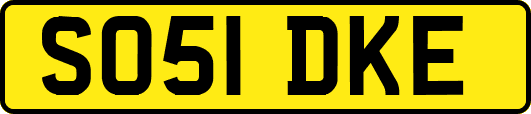 SO51 DKE